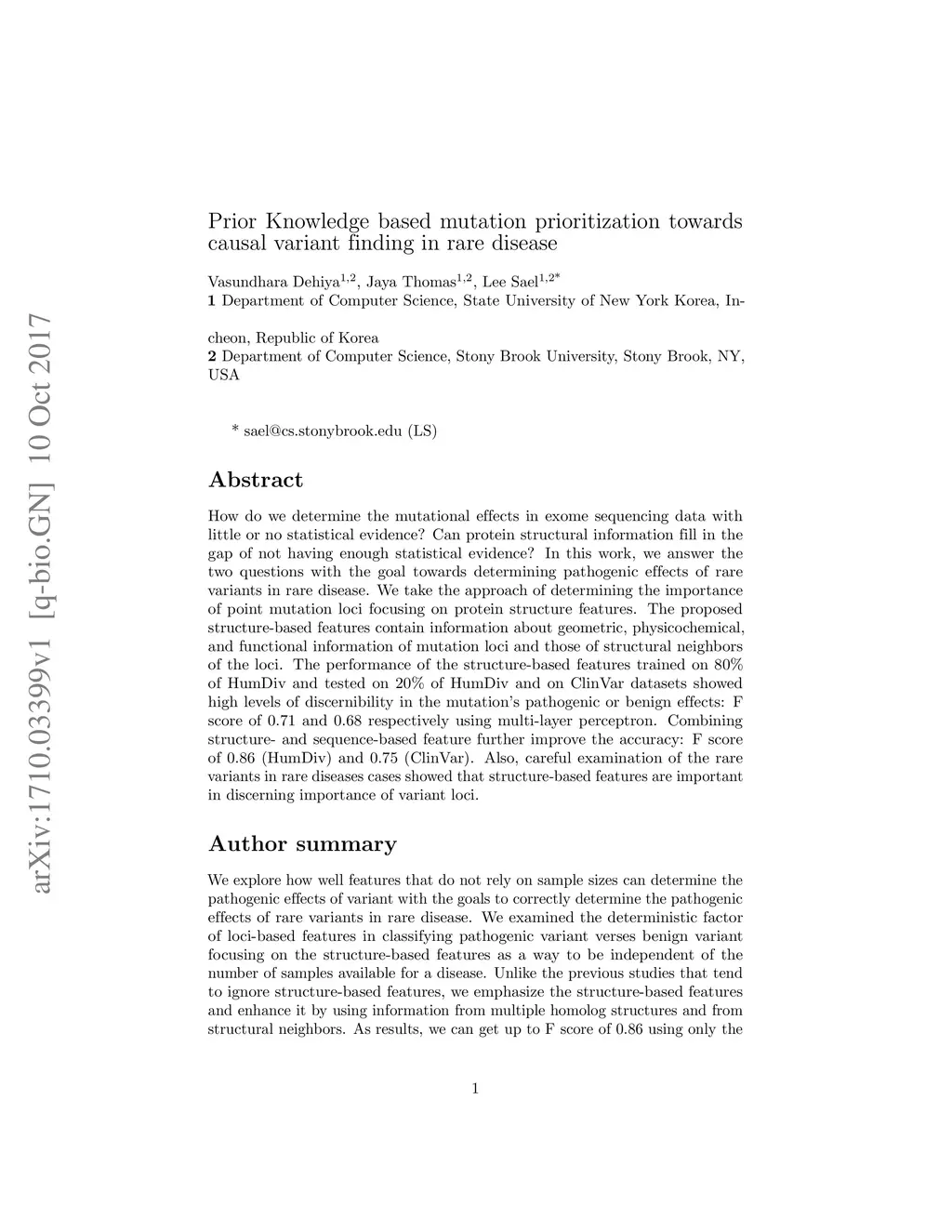 arXiv:1710.03399v1 [q-bio.GN] 10 Oct 2017

Prior Knowledge based mutation prioritization towards causal variant finding in rare disease

Vasundhara Dehiya$^{1,2}$, Jaya Thomas$^{1,2}$, Lee Sael$^{1,2*}$
**1** Department of Computer Science, State University of New York Korea, Incheon, Republic of Korea
**2** Department of Computer Science, Stony Brook University, Stony Brook, NY, USA

* sael@cs.stonybrook.edu (LS)

Abstract

How do we determine the mutational effects in exome sequencing data with little or no statistical evidence? Can protein structural information fill in the gap of not having enough statistical evidence? In this work, we answer the two questions with the goal towards determining pathogenic effects of rare variants in rare disease. We take the approach of determining the importance of point mutation loci focusing on protein structure features. The proposed structure-based features contain information about geometric, physicochemical, and functional information of mutation loci and those of structural neighbors of the loci. The performance of the structure-based features trained on 80% of HumDiv and tested on 20% of HumDiv and on ClinVar datasets showed high levels of discernibility in the mutation's pathogenic or benign effects: F score of 0.71 and 0.68 respectively using multi-layer perceptron. Combining structure- and sequence-based feature further improve the accuracy: F score of 0.86 (HumDiv) and 0.75 (ClinVar). Also, careful examination of the rare variants in rare diseases cases showed that structure-based features are important in discerning importance of variant loci.

Author summary

We explore how well features that do not rely on sample sizes can determine the pathogenic effects of variant with the goals to correctly determine the pathogenic effects of rare variants in rare disease. We examined the deterministic factor of loci-based features in classifying pathogenic variant verses benign variant focusing on the structure-based features as a way to be independent of the number of samples available for a disease. Unlike the previous studies that tend to ignore structure-based features, we emphasize the structure-based features and enhance it by using information from multiple homolog structures and from structural neighbors. As results, we can get up to F score of 0.86 using only the

1